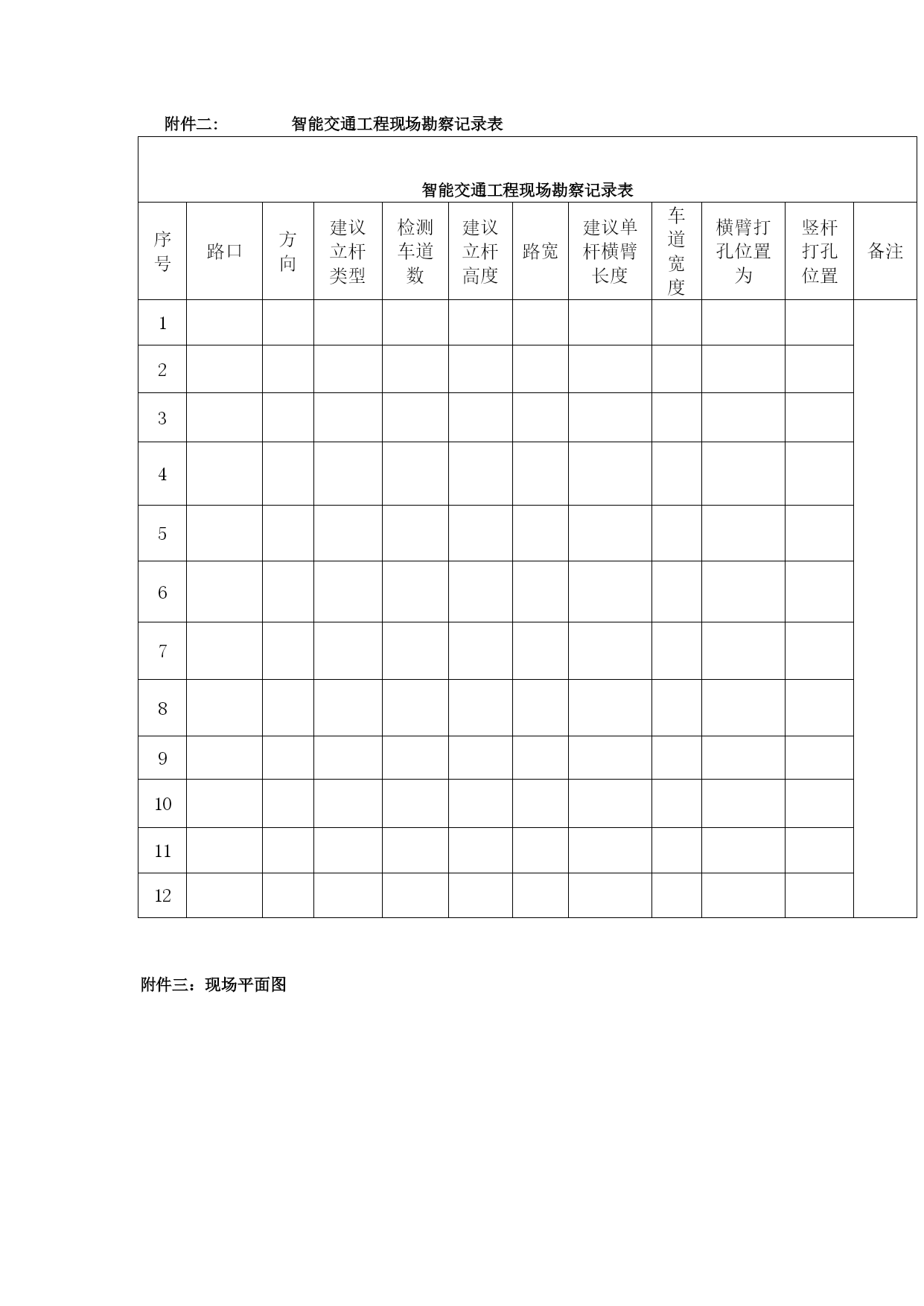 附件二：　　　　智能交通工程现场勘察记录表

智能交通工程现场勘察记录表

| 序号 | 路口 | 方向 | 建议立杆类型 | 检测车道数 | 建议立杆高度 | 路宽 | 建议单杆横臂长度 | 车道宽度 | 横臂打孔位置为 | 竖杆打孔位置 | 备注 |
|---|---|---|---|---|---|---|---|---|---|---|---|
| 1 | | | | | | | | | | | |
| 2 | | | | | | | | | | | |
| 3 | | | | | | | | | | | |
| 4 | | | | | | | | | | | |
| 5 | | | | | | | | | | | |
| 6 | | | | | | | | | | | |
| 7 | | | | | | | | | | | |
| 8 | | | | | | | | | | | |
| 9 | | | | | | | | | | | |
| 10 | | | | | | | | | | | |
| 11 | | | | | | | | | | | |
| 12 | | | | | | | | | | | |

附件三：现场平面图